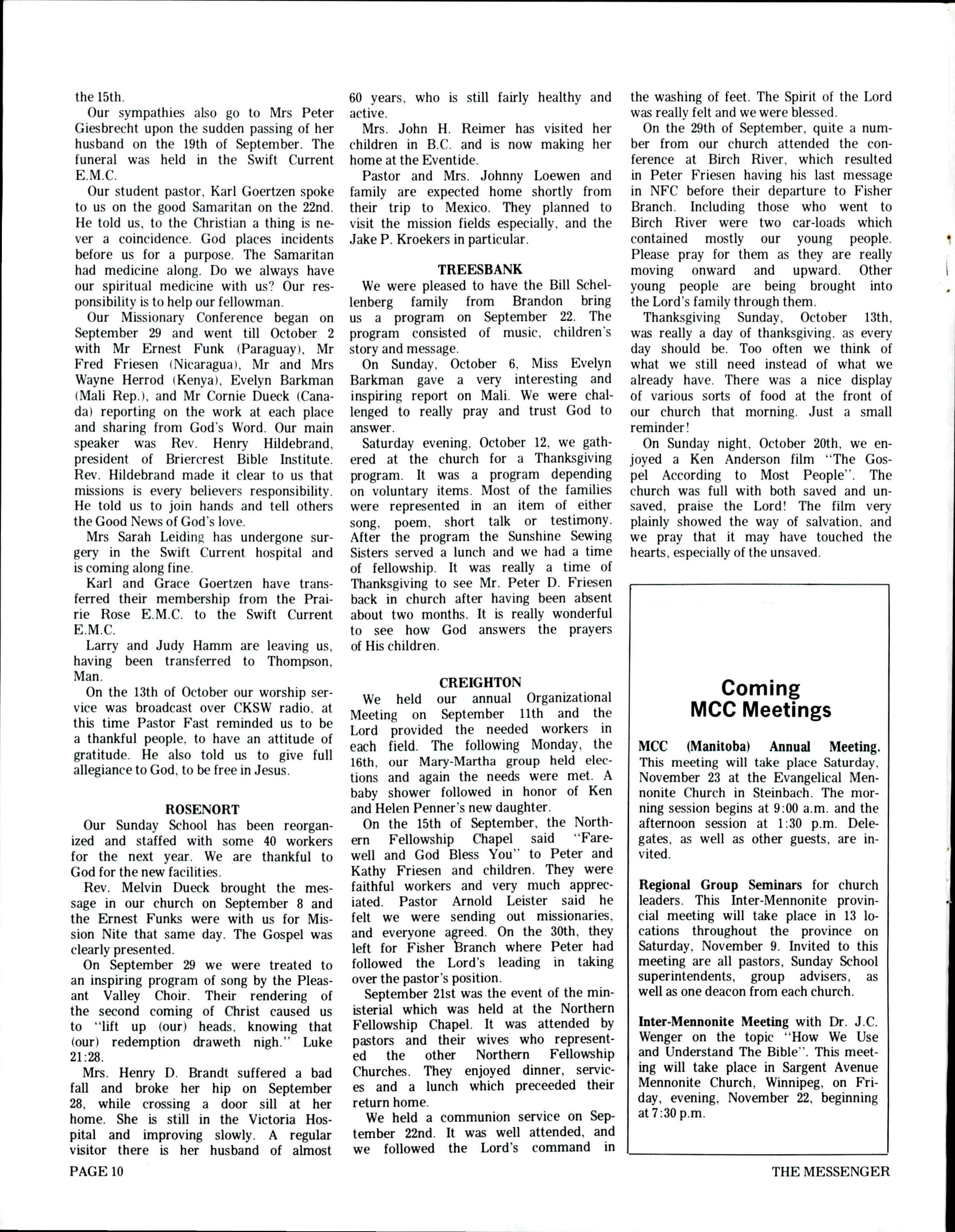 the 15th.

Our sympathies also go to Mrs Peter Giesbrecht upon the sudden passing of her husband on the 19th of September. The funeral was held in the Swift Current E.M.C.

Our student pastor, Karl Goertzen spoke to us on the good Samaritan on the 22nd. He told us, to the Christian a thing is never a coincidence. God places incidents before us for a purpose. The Samaritan had medicine along. Do we always have our spiritual medicine with us? Our responsibility is to help our fellowman.

Our Missionary Conference began on September 29 and went till October 2 with Mr Ernest Funk (Paraguay), Mr Fred Friesen (Nicaragua), Mr and Mrs Wayne Herrod (Kenya), Evelyn Barkman (Mali Rep.), and Mr Cornie Dueck (Canada) reporting on the work at each place and sharing from God's Word. Our main speaker was Rev. Henry Hildebrand, president of Briercrest Bible Institute. Rev. Hildebrand made it clear to us that missions is every believers responsibility. He told us to join hands and tell others the Good News of God's love.

Mrs Sarah Leiding has undergone surgery in the Swift Current hospital and is coming along fine.

Karl and Grace Goertzen have transferred their membership from the Prairie Rose E.M.C. to the Swift Current E.M.C.

Larry and Judy Hamm are leaving us, having been transferred to Thompson, Man.

On the 13th of October our worship service was broadcast over CKSW radio, at this time Pastor Fast reminded us to be a thankful people, to have an attitude of gratitude. He also told us to give full allegiance to God, to be free in Jesus.

ROSENORT

Our Sunday School has been reorganized and staffed with some 40 workers for the next year. We are thankful to God for the new facilities.

Rev. Melvin Dueck brought the message in our church on September 8 and the Ernest Funks were with us for Mission Nite that same day. The Gospel was clearly presented.

On September 29 we were treated to an inspiring program of song by the Pleasant Valley Choir. Their rendering of the second coming of Christ caused us to "lift up (our) heads, knowing that (our) redemption draweth nigh." Luke 21:28.

Mrs. Henry D. Brandt suffered a bad fall and broke her hip on September 28, while crossing a door sill at her home. She is still in the Victoria Hospital and improving slowly. A regular visitor there is her husband of almost 60 years, who is still fairly healthy and active.

Mrs. John H. Reimer has visited her children in B.C. and is now making her home at the Eventide.

Pastor and Mrs. Johnny Loewen and family are expected home shortly from their trip to Mexico. They planned to visit the mission fields especially, and the Jake P. Kroekers in particular.

TREESBANK

We were pleased to have the Bill Schellenberg family from Brandon bring us a program on September 22. The program consisted of music, children's story and message.

On Sunday, October 6, Miss Evelyn Barkman gave a very interesting and inspiring report on Mali. We were challenged to really pray and trust God to answer.

Saturday evening, October 12, we gathered at the church for a Thanksgiving program. It was a program depending on voluntary items. Most of the families were represented in an item of either song, poem, short talk or testimony. After the program the Sunshine Sewing Sisters served a lunch and we had a time of fellowship. It was really a time of Thanksgiving to see Mr. Peter D. Friesen back in church after having been absent about two months. It is really wonderful to see how God answers the prayers of His children.

CREIGHTON

We held our annual Organizational Meeting on September 11th and the Lord provided the needed workers in each field. The following Monday, the 16th, our Mary-Martha group held elections and again the needs were met. A baby shower followed in honor of Ken and Helen Penner's new daughter.

On the 15th of September, the Northern Fellowship Chapel said "Farewell and God Bless You" to Peter and Kathy Friesen and children. They were faithful workers and very much appreciated. Pastor Arnold Leister said he felt we were sending out missionaries, and everyone agreed. On the 30th, they left for Fisher Branch where Peter had followed the Lord's leading in taking over the pastor's position.

September 21st was the event of the ministerial which was held at the Northern Fellowship Chapel. It was attended by pastors and their wives who represented the other Northern Fellowship Churches. They enjoyed dinner, services and a lunch which preceeded their return home.

We held a communion service on September 22nd. It was well attended, and we followed the Lord's command in the washing of feet. The Spirit of the Lord was really felt and we were blessed.

On the 29th of September, quite a number from our church attended the conference at Birch River, which resulted in Peter Friesen having his last message in NFC before their departure to Fisher Branch. Including those who went to Birch River were two car-loads which contained mostly our young people. Please pray for them as they are really moving onward and upward. Other young people are being brought into the Lord's family through them.

Thanksgiving Sunday, October 13th, was really a day of thanksgiving, as every day should be. Too often we think of what we still need instead of what we already have. There was a nice display of various sorts of food at the front of our church that morning. Just a small reminder!

On Sunday night, October 20th, we enjoyed a Ken Anderson film "The Gospel According to Most People". The church was full with both saved and unsaved, praise the Lord! The film very plainly showed the way of salvation, and we pray that it may have touched the hearts, especially of the unsaved.

Coming MCC Meetings

MCC (Manitoba) Annual Meeting. This meeting will take place Saturday, November 23 at the Evangelical Mennonite Church in Steinbach. The morning session begins at 9:00 a.m. and the afternoon session at 1:30 p.m. Delegates, as well as other guests, are invited.

Regional Group Seminars for church leaders. This Inter-Mennonite provincial meeting will take place in 13 locations throughout the province on Saturday, November 9. Invited to this meeting are all pastors, Sunday School superintendents, group advisers, as well as one deacon from each church.

Inter-Mennonite Meeting with Dr. J.C. Wenger on the topic "How We Use and Understand The Bible". This meeting will take place in Sargent Avenue Mennonite Church, Winnipeg, on Friday, evening, November 22, beginning at 7:30 p.m.

PAGE 10

THE MESSENGER